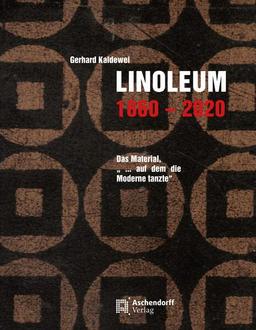 Gerhard Kaldewei

LINOLEUM
1860 – 2020

Das Material,
„ ... auf dem die Moderne tanzte"

Aschendorff
Verlag